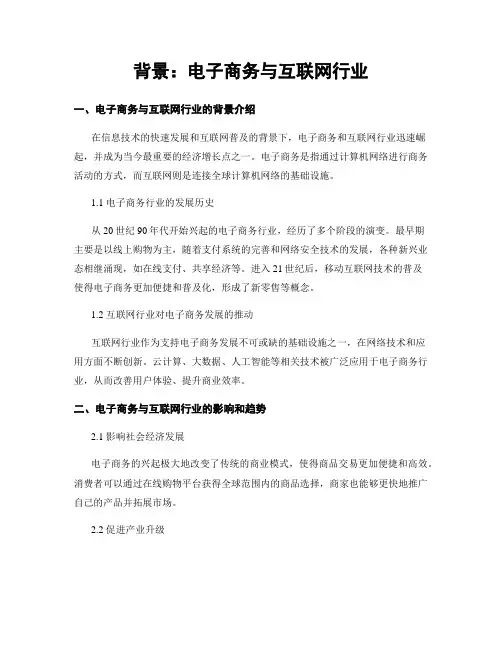 背景：电子商务与互联网行业

一、电子商务与互联网行业的背景介绍

在信息技术的快速发展和互联网普及的背景下，电子商务和互联网行业迅速崛起，并成为当今最重要的经济增长点之一。电子商务是指通过计算机网络进行商务活动的方式，而互联网则是连接全球计算机网络的基础设施。

1.1 电子商务行业的发展历史

从 20 世纪 90 年代开始兴起的电子商务行业，经历了多个阶段的演变。最早期主要是以线上购物为主，随着支付系统的完善和网络安全技术的发展，各种新兴业态相继涌现，如在线支付、共享经济等。进入 21 世纪后，移动互联网技术的普及使得电子商务更加便捷和普及化，形成了新零售等概念。

1.2 互联网行业对电子商务发展的推动

互联网行业作为支持电子商务发展不可或缺的基础设施之一，在网络技术和应用方面不断创新。云计算、大数据、人工智能等相关技术被广泛应用于电子商务行业，从而改善用户体验、提升商业效率。

二、电子商务与互联网行业的影响和趋势

2.1 影响社会经济发展

电子商务的兴起极大地改变了传统的商业模式，使得商品交易更加便捷和高效。消费者可以通过在线购物平台获得全球范围内的商品选择，商家也能够更快地推广自己的产品并拓展市场。

2.2 促进产业升级